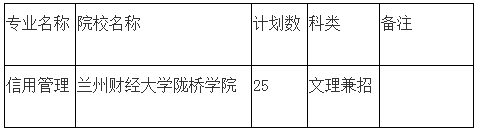 | 专业名称 | 院校名称 | 计划数 | 科类 | 备注 |
|---|---|---|---|---|
| 信用管理 | 兰州财经大学陇桥学院 | 25 | 文理兼招 | |